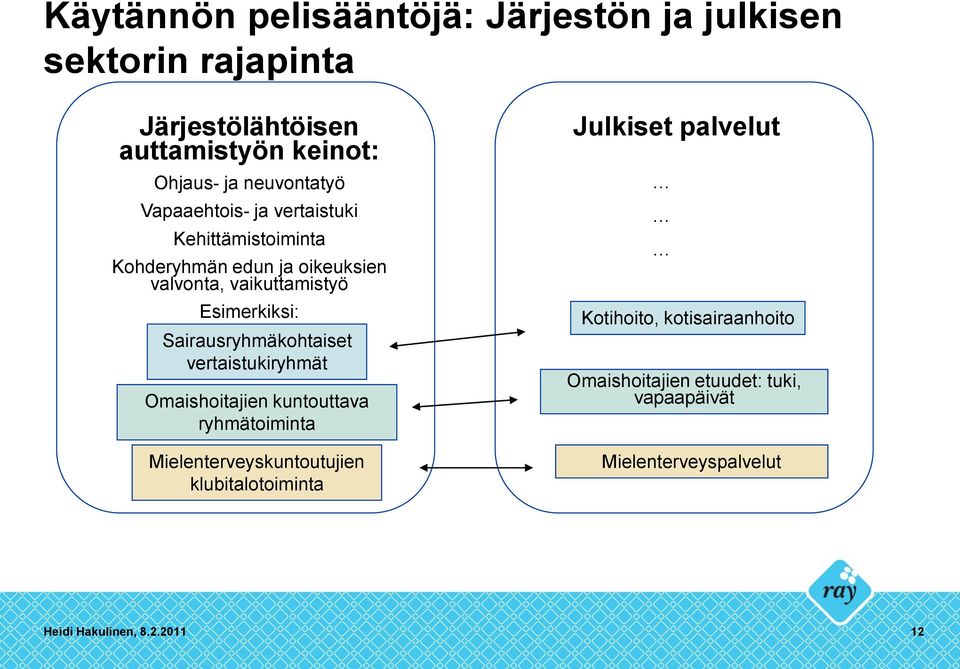 Käytännön pelisääntöjä: Järjestön ja julkisen sektorin rajapinta

Järjestölähtöisen auttamistyön keinot:

Ohjaus- ja neuvontatyö

Vapaaehtois- ja vertaistuki

Kehittämistoiminta

Kohderyhmän edun ja oikeuksien valvonta, vaikuttamistyö

Esimerkiksi:

Sairausryhmäkohtaiset vertaistukiryhmät

Omaishoitajien kuntouttava ryhmätoiminta

Mielenterveyskuntoutujien klubitalotoiminta

Julkiset palvelut

…

…

…

Kotihoito, kotisairaanhoito

Omaishoitajien etuudet: tuki, vapaapäivät

Mielenterveyspalvelut

ray

Heidi Hakulinen, 8.2.2011

12